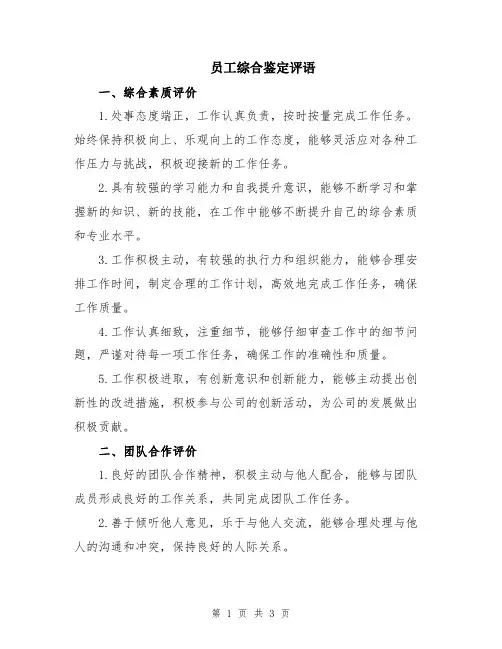 员工综合鉴定评语

一、综合素质评价

1.处事态度端正，工作认真负责，按时按量完成工作任务。始终保持积极向上、乐观向上的工作态度，能够灵活应对各种工作压力与挑战，积极迎接新的工作任务。

2.具有较强的学习能力和自我提升意识，能够不断学习和掌握新的知识、新的技能，在工作中能够不断提升自己的综合素质和专业水平。

3.工作积极主动，有较强的执行力和组织能力，能够合理安排工作时间，制定合理的工作计划，高效地完成工作任务，确保工作质量。

4.工作认真细致，注重细节，能够仔细审查工作中的细节问题，严谨对待每一项工作任务，确保工作的准确性和质量。

5.工作积极进取，有创新意识和创新能力，能够主动提出创新性的改进措施，积极参与公司的创新活动，为公司的发展做出积极贡献。

二、团队合作评价

1.良好的团队合作精神，积极主动与他人配合，能够与团队成员形成良好的工作关系，共同完成团队工作任务。

2.善于倾听他人意见，乐于与他人交流，能够合理处理与他人的沟通和冲突，保持良好的人际关系。

第 1 页 共 3 页